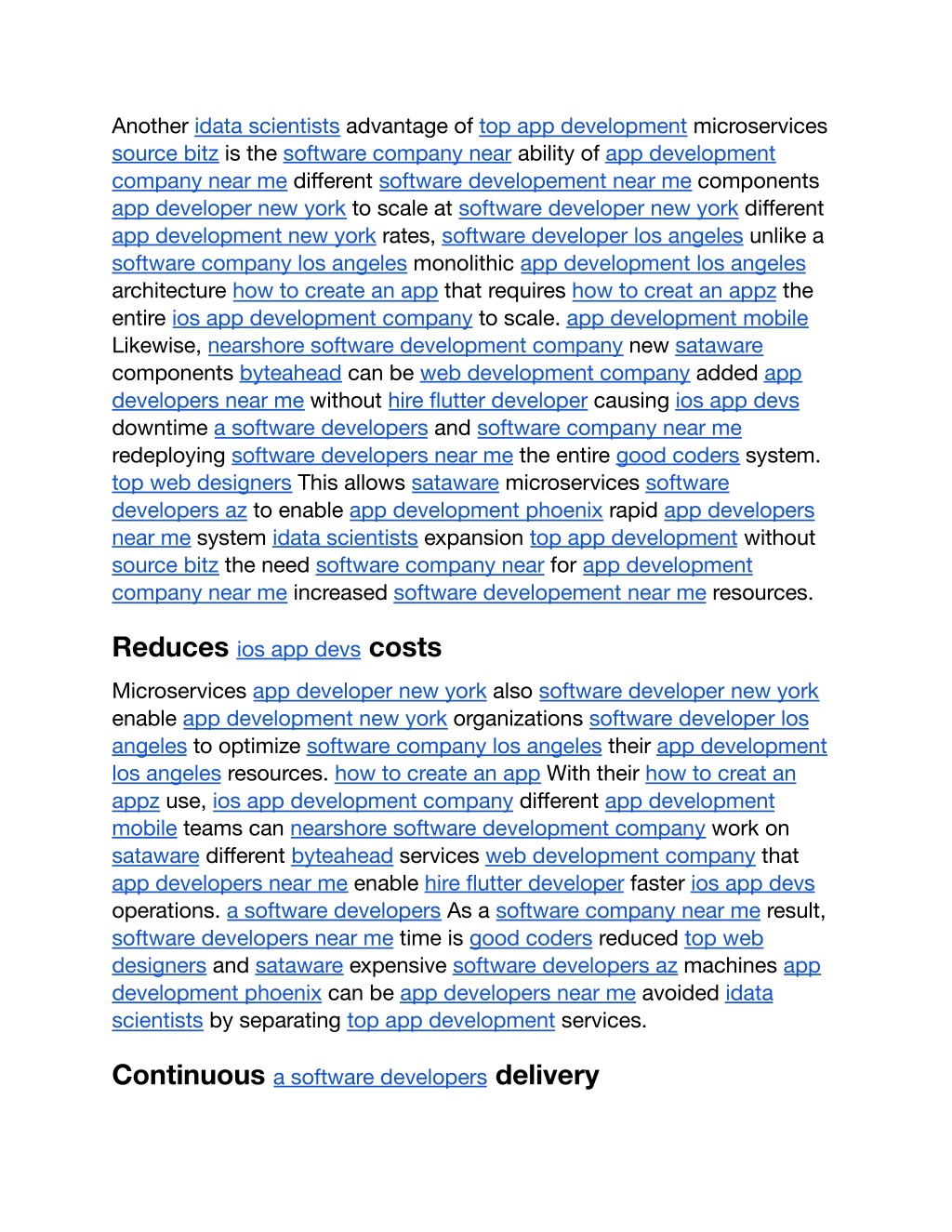 Another idata scientists advantage of top app development microservices source bitz is the software company near ability of app development company near me different software developement near me components app developer new york to scale at software developer new york different app development new york rates, software developer los angeles unlike a software company los angeles monolithic app development los angeles architecture how to create an app that requires how to creat an appz the entire ios app development company to scale. app development mobile Likewise, nearshore software development company new sataware components byteahead can be web development company added app developers near me without hire flutter developer causing ios app devs downtime a software developers and software company near me redeploying software developers near me the entire good coders system. top web designers This allows sataware microservices software developers az to enable app development phoenix rapid app developers near me system idata scientists expansion top app development without source bitz the need software company near for app development company near me increased software developement near me resources.

Reduces ios app devs costs

Microservices app developer new york also software developer new york enable app development new york organizations software developer los angeles to optimize software company los angeles their app development los angeles resources. how to create an app With their how to creat an appz use, ios app development company different app development mobile teams can nearshore software development company work on sataware different byteahead services web development company that app developers near me enable hire flutter developer faster ios app devs operations. a software developers As a software company near me result, software developers near me time is good coders reduced top web designers and sataware expensive software developers az machines app development phoenix can be app developers near me avoided idata scientists by separating top app development services.

Continuous a software developers delivery